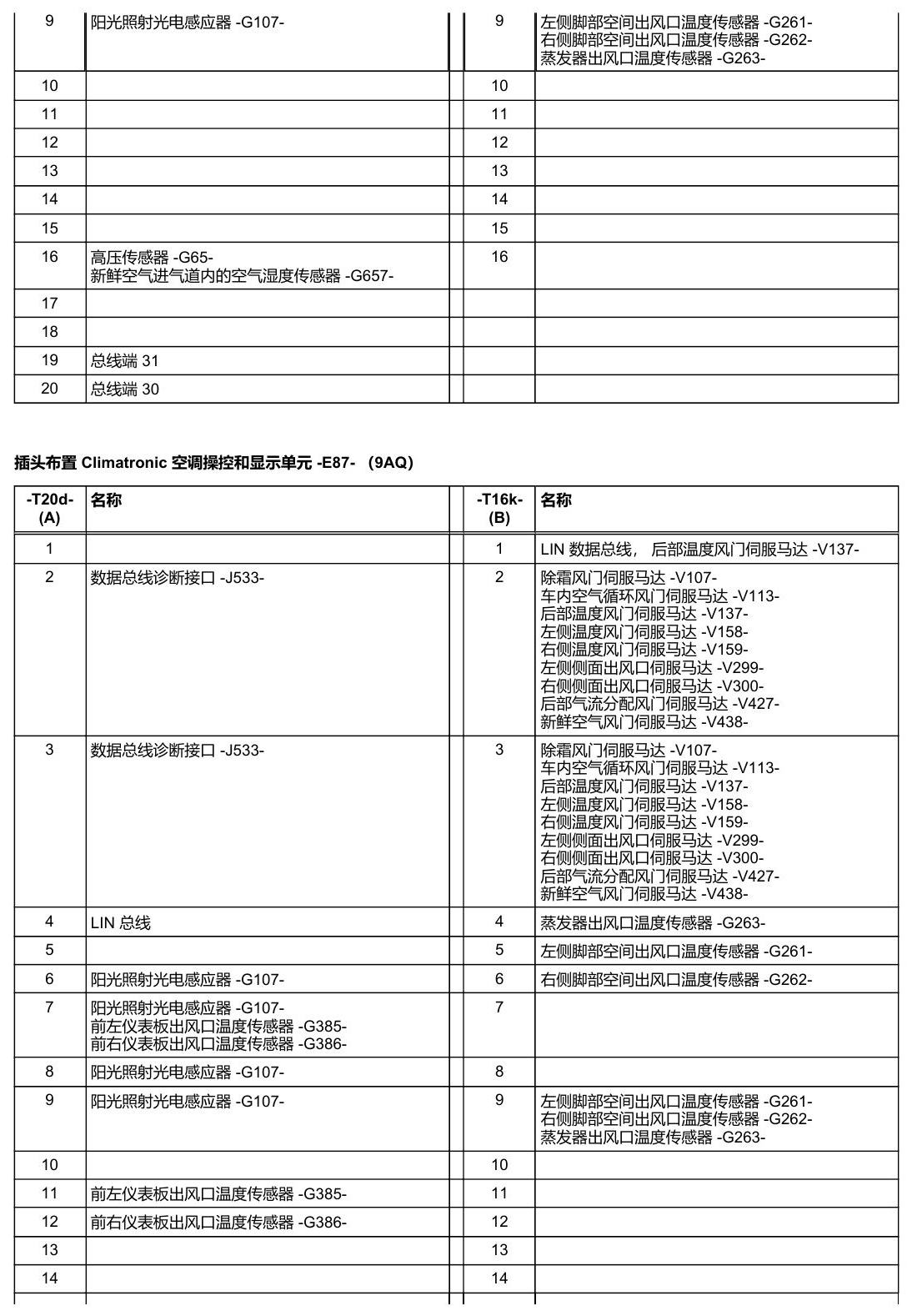 | 9 | 阳光照射光电感应器 -G107- | | 9 | 左侧脚部空间出风口温度传感器 -G261- 右侧脚部空间出风口温度传感器 -G262- 蒸发器出风口温度传感器 -G263- |
|---|---|---|---|---|
| 10 | | | 10 | |
| 11 | | | 11 | |
| 12 | | | 12 | |
| 13 | | | 13 | |
| 14 | | | 14 | |
| 15 | | | 15 | |
| 16 | 高压传感器 -G65- 新鲜空气进气道内的空气湿度传感器 -G657- | | 16 | |
| 17 | | | | |
| 18 | | | | |
| 19 | 总线端 31 | | | |
| 20 | 总线端 30 | | | |

插头布置 Climatronic 空调操控和显示单元 -E87- （9AQ）

| -T20d- (A) | 名称 | | -T16k- (B) | 名称 |
|---|---|---|---|---|
| 1 | | | 1 | LIN 数据总线， 后部温度风门伺服马达 -V137- |
| 2 | 数据总线诊断接口 -J533- | | 2 | 除霜风门伺服马达 -V107- 车内空气循环风门伺服马达 -V113- 后部温度风门伺服马达 -V137- 左侧温度风门伺服马达 -V158- 右侧温度风门伺服马达 -V159- 左侧侧面出风口伺服马达 -V299- 右侧侧面出风口伺服马达 -V300- 后部气流分配风门伺服马达 -V427- 新鲜空气风门伺服马达 -V438- |
| 3 | 数据总线诊断接口 -J533- | | 3 | 除霜风门伺服马达 -V107- 车内空气循环风门伺服马达 -V113- 后部温度风门伺服马达 -V137- 左侧温度风门伺服马达 -V158- 右侧温度风门伺服马达 -V159- 左侧侧面出风口伺服马达 -V299- 右侧侧面出风口伺服马达 -V300- 后部气流分配风门伺服马达 -V427- 新鲜空气风门伺服马达 -V438- |
| 4 | LIN 总线 | | 4 | 蒸发器出风口温度传感器 -G263- |
| 5 | | | 5 | 左侧脚部空间出风口温度传感器 -G261- |
| 6 | 阳光照射光电感应器 -G107- | | 6 | 右侧脚部空间出风口温度传感器 -G262- |
| 7 | 阳光照射光电感应器 -G107- 前左仪表板出风口温度传感器 -G385- 前右仪表板出风口温度传感器 -G386- | | 7 | |
| 8 | 阳光照射光电感应器 -G107- | | 8 | |
| 9 | 阳光照射光电感应器 -G107- | | 9 | 左侧脚部空间出风口温度传感器 -G261- 右侧脚部空间出风口温度传感器 -G262- 蒸发器出风口温度传感器 -G263- |
| 10 | | | 10 | |
| 11 | 前左仪表板出风口温度传感器 -G385- | | 11 | |
| 12 | 前右仪表板出风口温度传感器 -G386- | | 12 | |
| 13 | | | 13 | |
| 14 | | | 14 | |